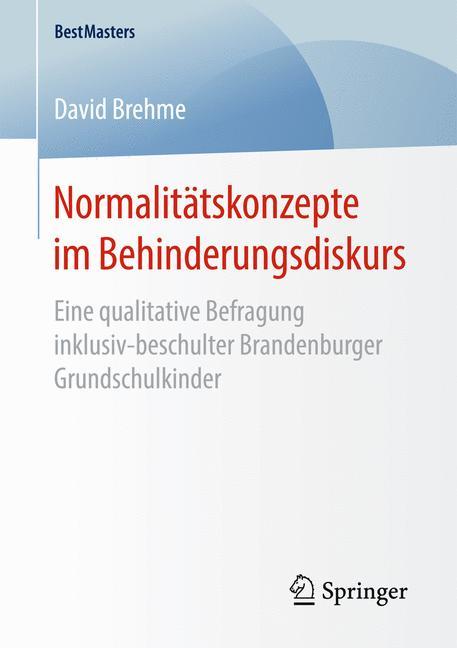 BestMasters

David Brehme

Normalitätskonzepte im Behinderungsdiskurs

Eine qualitative Befragung inklusiv-beschulter Brandenburger Grundschulkinder

Springer